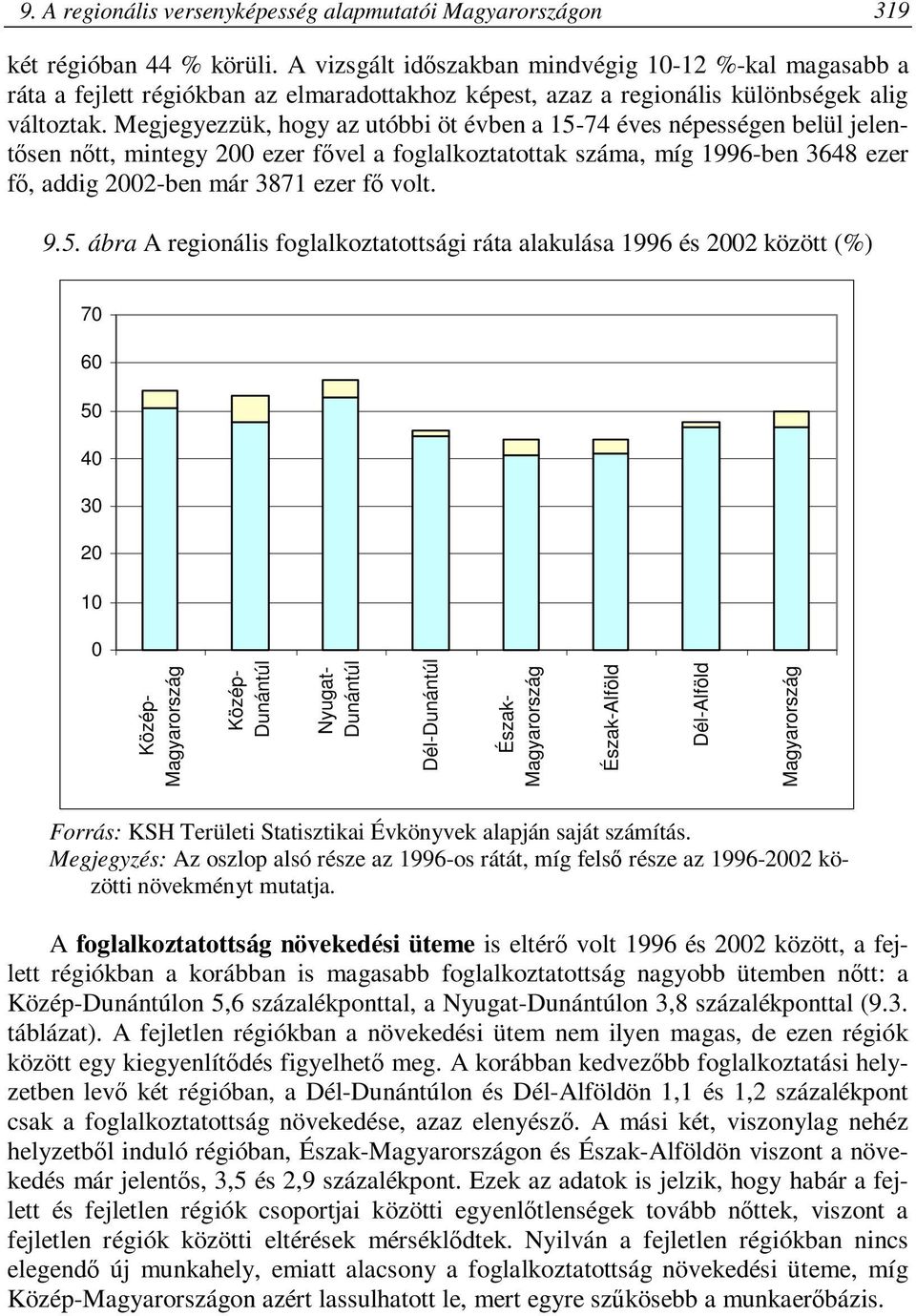 9. A regionális versenyképesség alapmutatói Magyarországon 319

két régióban 44 % körüli. A vizsgált időszakban mindvégig 10-12 %-kal magasabb a ráta a fejlett régiókban az elmaradottakhoz képest, azaz a regionális különbségek alig változtak. Megjegyezzük, hogy az utóbbi öt évben a 15-74 éves népességen belül jelentősen nőtt, mintegy 200 ezer fővel a foglalkoztatottak száma, míg 1996-ben 3648 ezer fő, addig 2002-ben már 3871 ezer fő volt.

9.5. ábra A regionális foglalkoztatottsági ráta alakulása 1996 és 2002 között (%)

70
60
50
40
30
20
10
0

Közép-Magyarország
Közép-Dunántúl
Nyugat-Dunántúl
Dél-Dunántúl
Észak-Magyarország
Észak-Alföld
Dél-Alföld
Magyarország

Forrás: KSH Területi Statisztikai Évkönyvek alapján saját számítás.
Megjegyzés: Az oszlop alsó része az 1996-os rátát, míg felső része az 1996-2002 közötti növekményt mutatja.

A foglalkoztatottság növekedési üteme is eltérő volt 1996 és 2002 között, a fejlett régiókban a korábban is magasabb foglalkoztatottság nagyobb ütemben nőtt: a Közép-Dunántúlon 5,6 százalékponttal, a Nyugat-Dunántúlon 3,8 százalékponttal (9.3. táblázat). A fejletlen régiókban a növekedési ütem nem ilyen magas, de ezen régiók között egy kiegyenlítődés figyelhető meg. A korábban kedvezőbb foglalkoztatási helyzetben levő két régióban, a Dél-Dunántúlon és Dél-Alföldön 1,1 és 1,2 százalékpont csak a foglalkoztatottság növekedése, azaz elenyésző. A mási két, viszonylag nehéz helyzetből induló régióban, Észak-Magyarországon és Észak-Alföldön viszont a növekedés már jelentős, 3,5 és 2,9 százalékpont. Ezek az adatok is jelzik, hogy habár a fejlett és fejletlen régiók csoportjai közötti egyenlőtlenségek tovább nőttek, viszont a fejletlen régiók közötti eltérések mérséklődtek. Nyilván a fejletlen régiókban nincs elegendő új munkahely, emiatt alacsony a foglalkoztatottság növekedési üteme, míg Közép-Magyarországon azért lassulhatott le, mert egyre szűkösebb a munkaerőbázis.